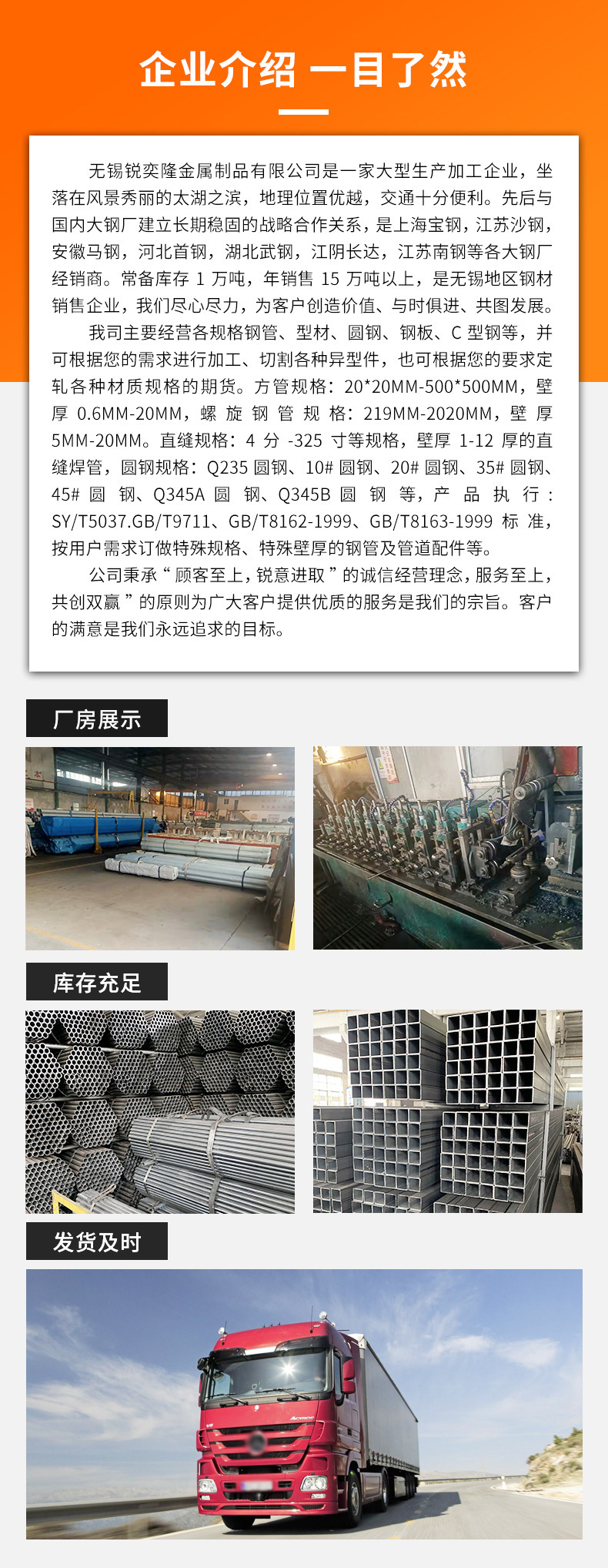 企业介绍 一目了然

无锡锐奕隆金属制品有限公司是一家大型生产加工企业，坐落在风景秀丽的太湖之滨，地理位置优越，交通十分便利。先后与国内大钢厂建立长期稳固的战略合作关系，是上海宝钢，江苏沙钢，安徽马钢，河北首钢，湖北武钢，江阴长达，江苏南钢等各大钢厂经销商。常备库存1万吨，年销售15万吨以上，是无锡地区钢材销售企业，我们尽心尽力，为客户创造价值、与时俱进、共图发展。

我司主要经营各规格钢管、型材、圆钢、钢板、C型钢等，并可根据您的需求进行加工、切割各种异型件，也可根据您的要求定轧各种材质规格的期货。方管规格：20*20MM-500*500MM，壁厚0.6MM-20MM，螺旋钢管规格：219MM-2020MM，壁厚5MM-20MM。直缝规格：4分-325寸等规格，壁厚1-12厚的直缝焊管，圆钢规格：Q235圆钢、10#圆钢、20#圆钢、35#圆钢、45#圆钢、Q345A圆钢、Q345B圆钢等，产品执行：SY/T5037.GB/T9711、GB/T8162-1999、GB/T8163-1999标准，按用户需求订做特殊规格、特殊壁厚的钢管及管道配件等。

公司秉承“顾客至上，锐意进取”的诚信经营理念，服务至上，共创双赢”的原则为广大客户提供优质的服务是我们的宗旨。客户的满意是我们永远追求的目标。

厂房展示

库存充足

发货及时